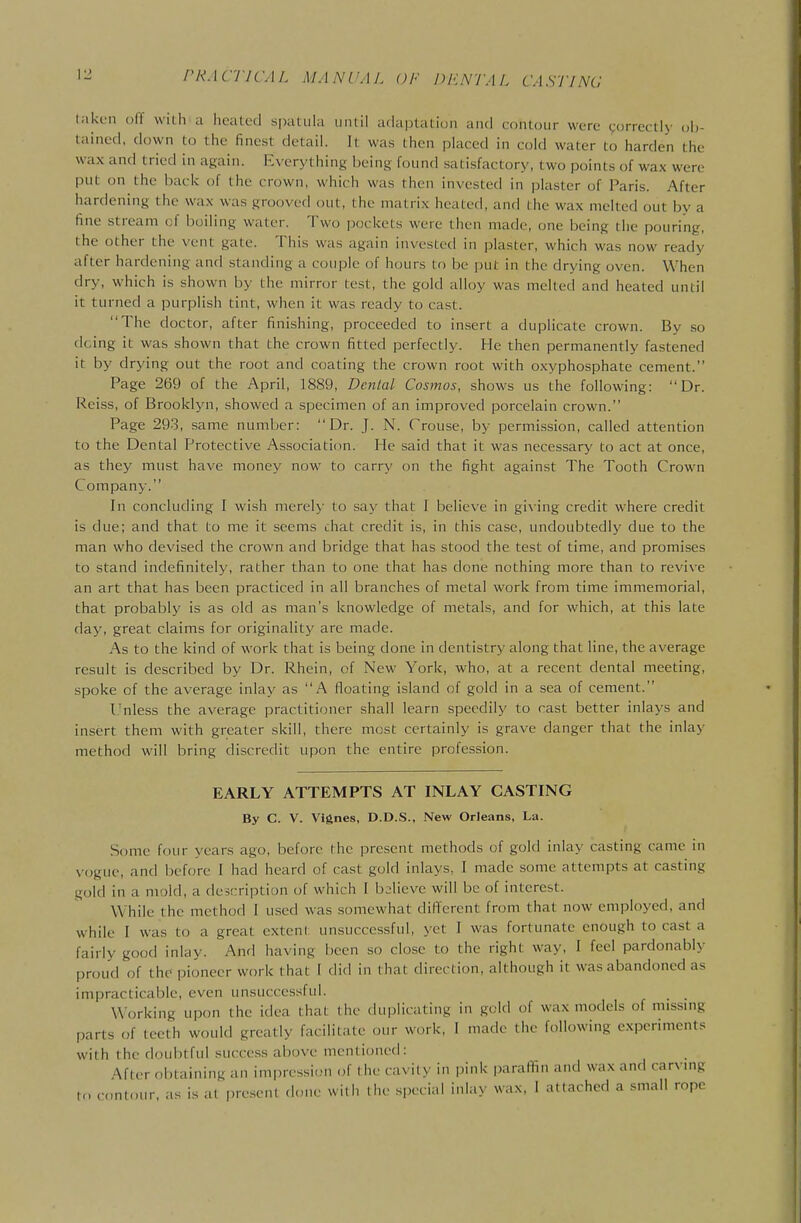 12 PRACTICAL MANUAL OF DENTAL CASTING

taken off with a heated spatula until adaptation and contour were correctly obtained, down to the finest detail. It was then placed in cold water to harden the wax and tried in again. Everything being found satisfactory, two points of wax were put on the back of the crown, which was then invested in plaster of Paris. After hardening the wax was grooved out, the matrix heated, and the wax melted out by a fine stream of boiling water. Two pockets were then made, one being the pouring, the other the vent gate. This was again invested in plaster, which was now ready after hardening and standing a couple of hours to be put in the drying oven. When dry, which is shown by the mirror test, the gold alloy was melted and heated until it turned a purplish tint, when it was ready to cast.

"The doctor, after finishing, proceeded to insert a duplicate crown. By so doing it was shown that the crown fitted perfectly. He then permanently fastened it by drying out the root and coating the crown root with oxyphosphate cement."

Page 269 of the April, 1889, Dental Cosmos, shows us the following: "Dr. Reiss, of Brooklyn, showed a specimen of an improved porcelain crown."

Page 293, same number: "Dr. J. N. Crouse, by permission, called attention to the Dental Protective Association. He said that it was necessary to act at once, as they must have money now to carry on the fight against The Tooth Crown Company."

In concluding I wish merely to say that I believe in giving credit where credit is due; and that to me it seems that credit is, in this case, undoubtedly due to the man who devised the crown and bridge that has stood the test of time, and promises to stand indefinitely, rather than to one that has done nothing more than to revive an art that has been practiced in all branches of metal work from time immemorial, that probably is as old as man's knowledge of metals, and for which, at this late day, great claims for originality are made.

As to the kind of work that is being done in dentistry along that line, the average result is described by Dr. Rhein, of New York, who, at a recent dental meeting, spoke of the average inlay as "A floating island of gold in a sea of cement."

Unless the average practitioner shall learn speedily to cast better inlays and insert them with greater skill, there most certainly is grave danger that the inlay method will bring discredit upon the entire profession.

EARLY ATTEMPTS AT INLAY CASTING

By C. V. Vignes, D.D.S., New Orleans, La.

Some four years ago, before the present methods of gold inlay casting came in vogue, and before I had heard of cast gold inlays, I made some attempts at casting gold in a mold, a description of which I believe will be of interest.

While the method I used was somewhat different from that now employed, and while I was to a great extent unsuccessful, yet I was fortunate enough to cast a fairly good inlay. And having been so close to the right way, I feel pardonably proud of the pioneer work that I did in that direction, although it was abandoned as impracticable, even unsuccessful.

Working upon the idea that the duplicating in gold of wax models of missing parts of teeth would greatly facilitate our work, I made the following experiments with the doubtful success above mentioned:

After obtaining an impression of the cavity in pink paraffin and wax and carving to contour, as is at present done with the special inlay wax, I attached a small rope